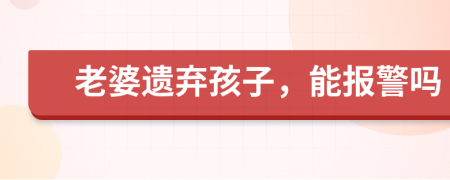 老婆遗弃孩子，能报警吗